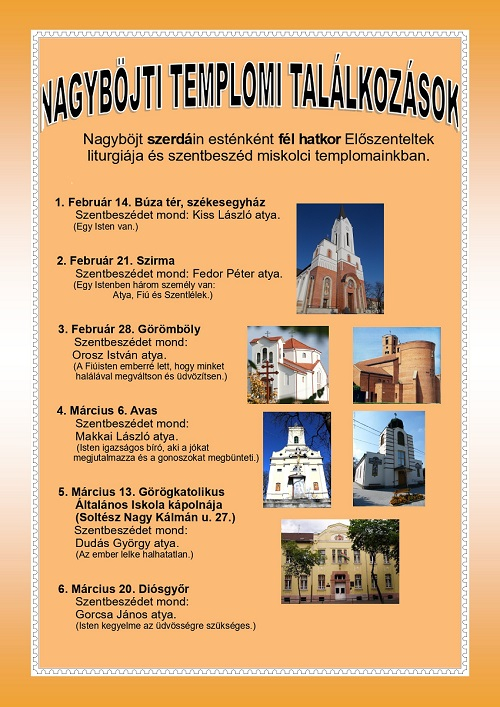 NAGYBÖJTI TEMPLOMI TALÁLKOZÁSOK

Nagyböjt szerdáin esténként fél hatkor Előszenteltek liturgiája és szentbeszéd miskolci templomainkban.

1. Február 14. Búza tér, székesegyház
Szentbeszédet mond: Kiss László atya.
(Egy Isten van.)

2. Február 21. Szirma
Szentbeszédet mond: Fedor Péter atya.
(Egy Istenben három személy van: Atya, Fiú és Szentlélek.)

3. Február 28. Görömböly
Szentbeszédet mond:
Orosz István atya.
(A Fiúisten emberré lett, hogy minket halálával megváltson és üdvözítsen.)

4. Március 6. Avas
Szentbeszédet mond:
Makkai László atya.
(Isten igazságos bíró, aki a jókat megjutalmazza és a gonoszokat megbünteti.)

5. Március 13. Görögkatolikus Általános Iskola kápolnája
(Soltész Nagy Kálmán u. 27.)
Szentbeszédet mond:
Dudás György atya.
(Az ember lelke halhatatlan.)

6. Március 20. Diósgyőr
Szentbeszédet mond:
Gorcsa János atya.
(Isten kegyelme az üdvösségre szükséges.)